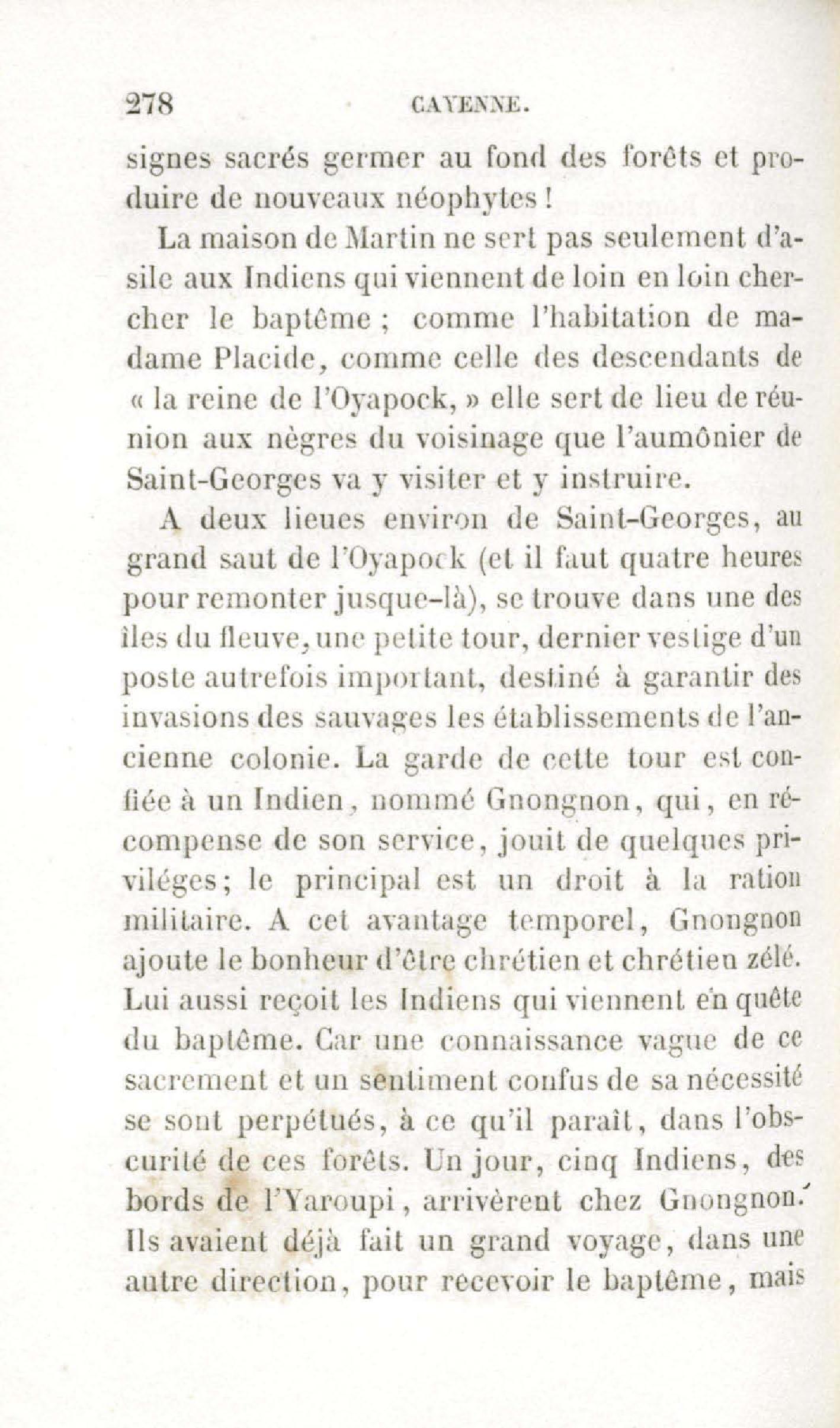 278 CAYENNE.

signes sacrés germer au fond des forêts et produire de nouveaux néophytes !

La maison de Martin ne sert pas seulement d'asile aux Indiens qui viennent de loin en loin chercher le baptême ; comme l'habitation de madame Placide, comme celle des descendants de « la reine de l'Oyapock, » elle sert de lieu de réunion aux nègres du voisinage que l'aumônier de Saint-Georges va y visiter et y instruire.

A deux lieues environ de Saint-Georges, au grand saut de l'Oyapock (et il faut quatre heures pour remonter jusque-là), se trouve dans une des îles du fleuve, une petite tour, dernier vestige d'un poste autrefois important, destiné à garantir des invasions des sauvages les établissements de l'ancienne colonie. La garde de cette tour est confiée à un Indien, nommé Gnongnon, qui, en récompense de son service, jouit de quelques priviléges; le principal est un droit à la ration militaire. A cet avantage temporel, Gnongnon ajoute le bonheur d'être chrétien et chrétien zélé. Lui aussi reçoit les Indiens qui viennent en quête du baptême. Car une connaissance vague de ce sacrement et un sentiment confus de sa nécessité se sont perpétués, à ce qu'il paraît, dans l'obscurité de ces forêts. Un jour, cinq Indiens, des bords de l'Yaroupi, arrivèrent chez Gnongnon. Ils avaient déjà fait un grand voyage, dans une autre direction, pour recevoir le baptême, mais